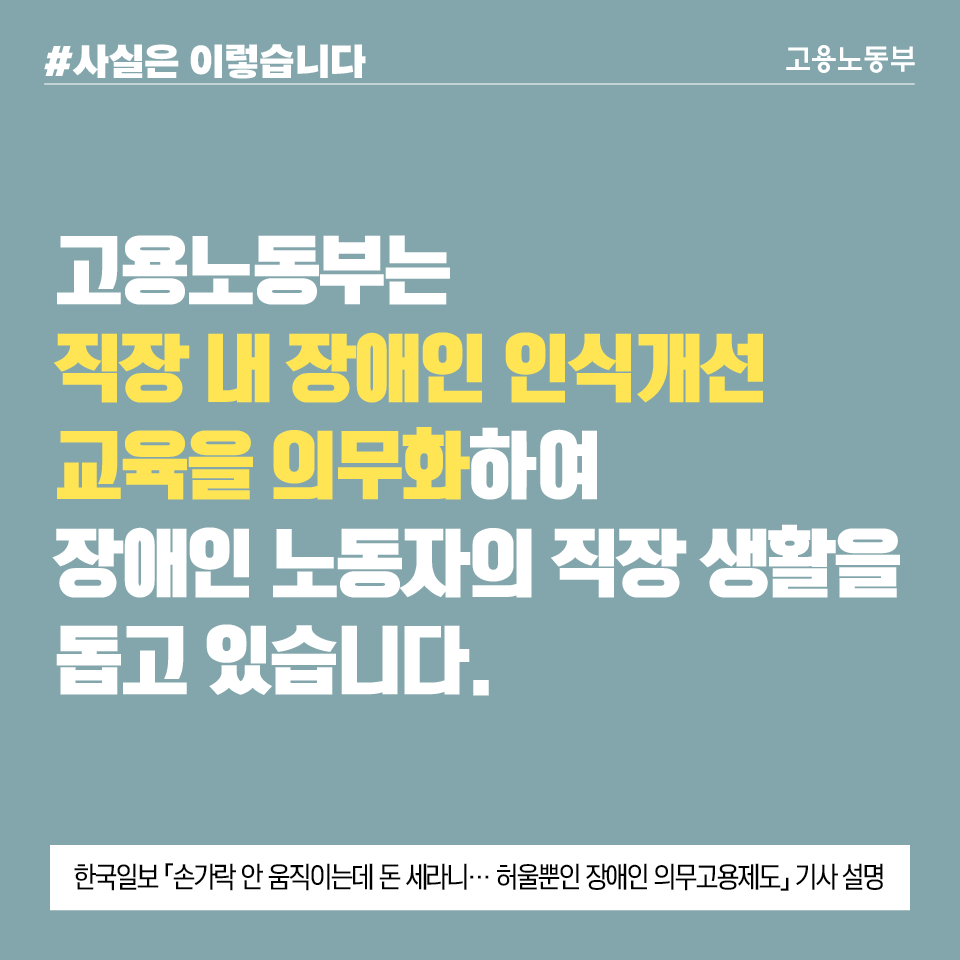 #사실은 이렇습니다

고용노동부

고용노동부는 직장 내 장애인 인식개선 교육을 의무화하여 장애인 노동자의 직장 생활을 돕고 있습니다.

한국일보 「손가락 안 움직이는데 돈 세라니… 허울뿐인 장애인 의무고용제도」 기사 설명